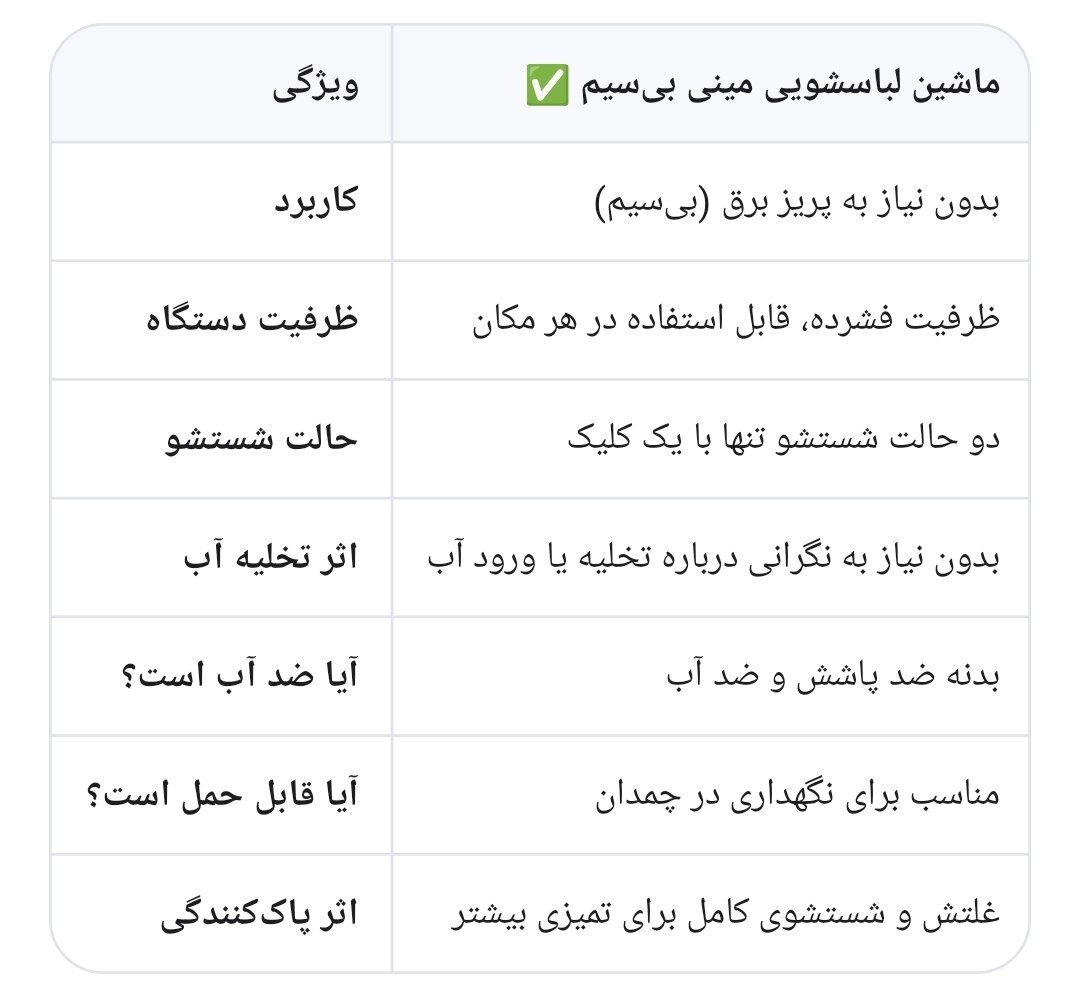 | ویژگی | ماشین لباسشویی مینی بی‌سیم ✅ |
|---|---|
| **کاربرد** | بدون نیاز به پریز برق (بی‌سیم) |
| **ظرفیت دستگاه** | ظرفیت فشرده، قابل استفاده در هر مکان |
| **حالت شستشو** | دو حالت شستشو تنها با یک کلیک |
| **اثر تخلیه آب** | بدون نیاز به نگرانی درباره تخلیه یا ورود آب |
| **آیا ضد آب است؟** | بدنه ضد پاشش و ضد آب |
| **آیا قابل حمل است؟** | مناسب برای نگهداری در چمدان |
| **اثر پاک‌کنندگی** | غلتش و شستشوی کامل برای تمیزی بیشتر |